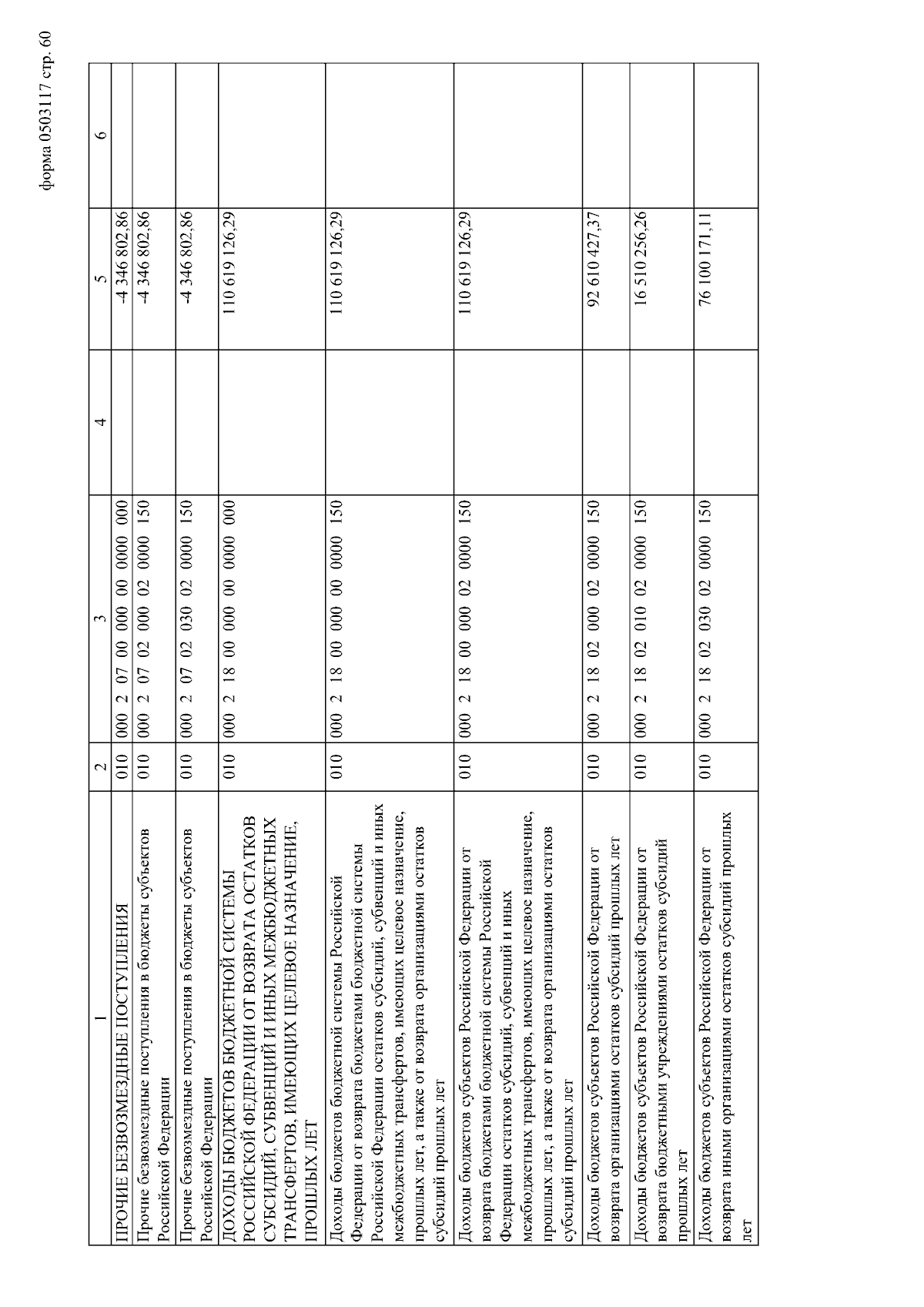 форма 0503117 стр. 60

| 1 | 2 | 3 | 4 | 5 | 6 |
|---|---|---|---|---|---|
| ПРОЧИЕ БЕЗВОЗМЕЗДНЫЕ ПОСТУПЛЕНИЯ | 010 | 000 2 07 00 000 00 0000 000 | | -4 346 802,86 | |
| Прочие безвозмездные поступления в бюджеты субъектов Российской Федерации | 010 | 000 2 07 02 000 02 0000 150 | | -4 346 802,86 | |
| Прочие безвозмездные поступления в бюджеты субъектов Российской Федерации | 010 | 000 2 07 02 030 02 0000 150 | | -4 346 802,86 | |
| ДОХОДЫ БЮДЖЕТОВ БЮДЖЕТНОЙ СИСТЕМЫ РОССИЙСКОЙ ФЕДЕРАЦИИ ОТ ВОЗВРАТА ОСТАТКОВ СУБСИДИЙ, СУБВЕНЦИЙ И ИНЫХ МЕЖБЮДЖЕТНЫХ ТРАНСФЕРТОВ, ИМЕЮЩИХ ЦЕЛЕВОЕ НАЗНАЧЕНИЕ, ПРОШЛЫХ ЛЕТ | 010 | 000 2 18 00 000 00 0000 000 | | 110 619 126,29 | |
| Доходы бюджетов бюджетной системы Российской Федерации от возврата бюджетами бюджетной системы Российской Федерации остатков субсидий, субвенций и иных межбюджетных трансфертов, имеющих целевое назначение, прошлых лет, а также от возврата организациями остатков субсидий прошлых лет | 010 | 000 2 18 00 000 00 0000 150 | | 110 619 126,29 | |
| Доходы бюджетов субъектов Российской Федерации от возврата бюджетами бюджетной системы Российской Федерации остатков субсидий, субвенций и иных межбюджетных трансфертов, имеющих целевое назначение, прошлых лет, а также от возврата организациями остатков субсидий прошлых лет | 010 | 000 2 18 00 000 02 0000 150 | | 110 619 126,29 | |
| Доходы бюджетов субъектов Российской Федерации от возврата организациями остатков субсидий прошлых лет | 010 | 000 2 18 02 000 02 0000 150 | | 92 610 427,37 | |
| Доходы бюджетов субъектов Российской Федерации от возврата бюджетными учреждениями остатков субсидий прошлых лет | 010 | 000 2 18 02 010 02 0000 150 | | 16 510 256,26 | |
| Доходы бюджетов субъектов Российской Федерации от возврата иными организациями остатков субсидий прошлых лет | 010 | 000 2 18 02 030 02 0000 150 | | 76 100 171,11 | |